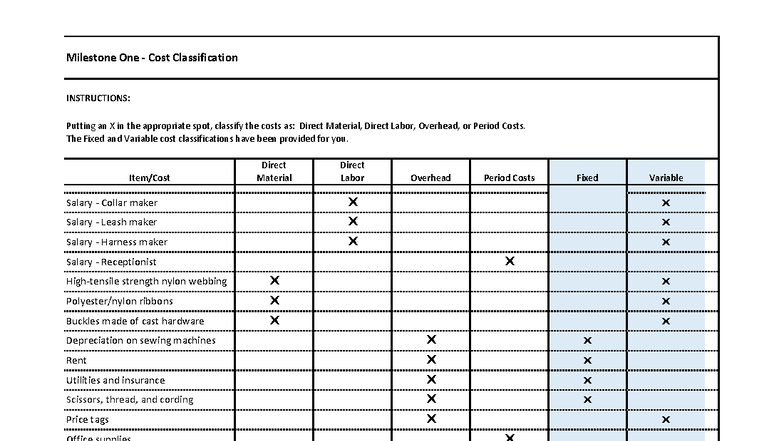 Milestone One - Cost Classification

INSTRUCTIONS:

Putting an X in the appropriate spot, classify the costs as: Direct Material, Direct Labor, Overhead, or Period Costs.
The Fixed and Variable cost classifications have been provided for you.

| Item/Cost | Direct Material | Direct Labor | Overhead | Period Costs | Fixed | Variable |
|---|---|---|---|---|---|---|
| Salary - Collar maker | | X | | | | X |
| Salary - Leash maker | | X | | | | X |
| Salary - Harness maker | | X | | | | X |
| Salary - Receptionist | | | | X | | |
| High-tensile strength nylon webbing | X | | | | | X |
| Polyester/nylon ribbons | X | | | | | X |
| Buckles made of cast hardware | X | | | | | X |
| Depreciation on sewing machines | | | X | | X | |
| Rent | | | X | | X | |
| Utilities and insurance | | | X | | X | |
| Scissors, thread, and cording | | | X | | X | |
| Price tags | | | X | | | X |
| Office supplies | | | | X | | |